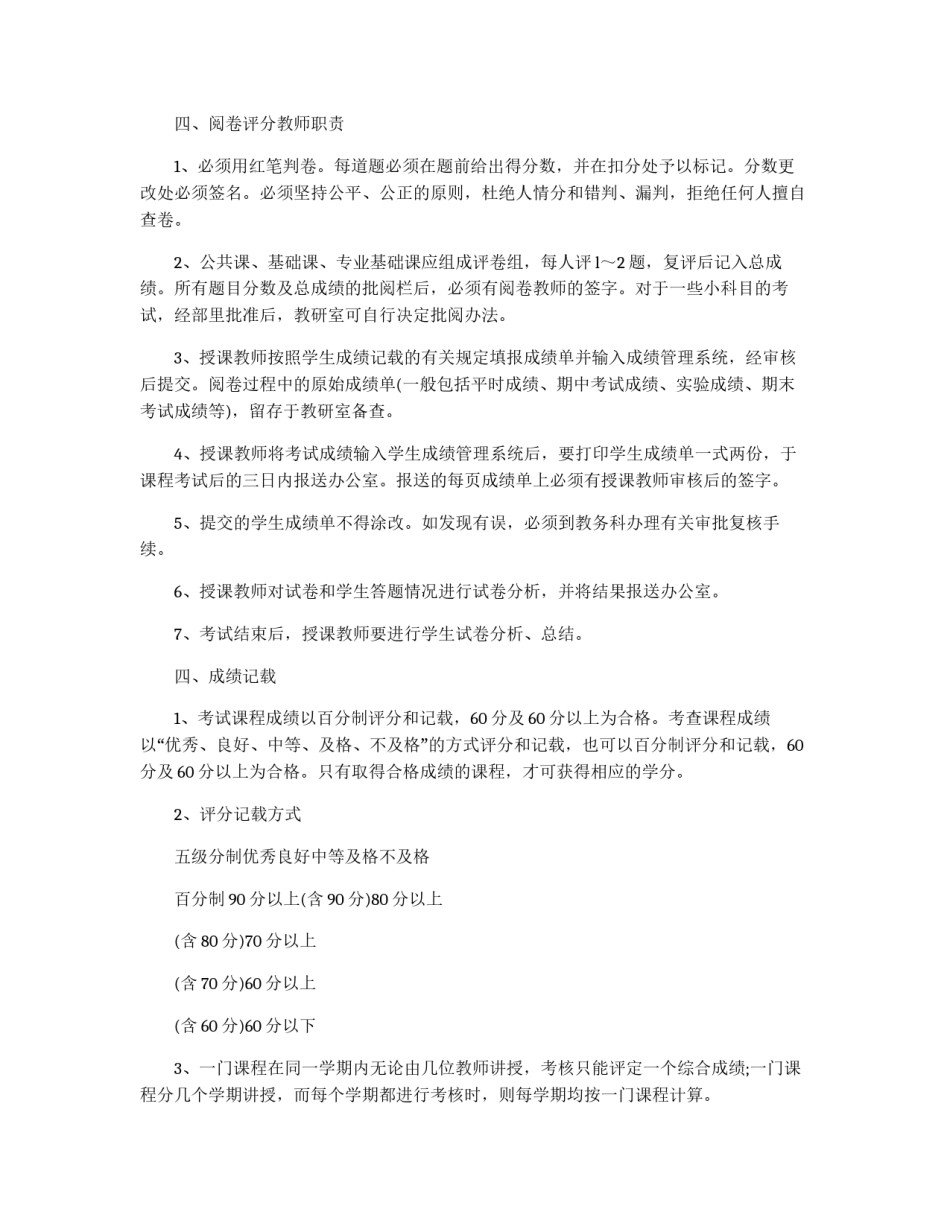 四、阅卷评分教师职责

1、必须用红笔判卷。每道题必须在题前给出得分数，并在扣分处予以标记。分数更改处必须签名。必须坚持公平、公正的原则，杜绝人情分和错判、漏判，拒绝任何人擅自查卷。

2、公共课、基础课、专业基础课应组成评卷组，每人评1～2题，复评后记入总成绩。所有题目分数及总成绩的批阅栏后，必须有阅卷教师的签字。对于一些小科目的考试，经部里批准后，教研室可自行决定批阅办法。

3、授课教师按照学生成绩记载的有关规定填报成绩单并输入成绩管理系统，经审核后提交。阅卷过程中的原始成绩单(一般包括平时成绩、期中考试成绩、实验成绩、期末考试成绩等)，留存于教研室备查。

4、授课教师将考试成绩输入学生成绩管理系统后，要打印学生成绩单一式两份，于课程考试后的三日内报送办公室。报送的每页成绩单上必须有授课教师审核后的签字。

5、提交的学生成绩单不得涂改。如发现有误，必须到教务科办理有关审批复核手续。

6、授课教师对试卷和学生答题情况进行试卷分析，并将结果报送办公室。

7、考试结束后，授课教师要进行学生试卷分析、总结。

四、成绩记载

1、考试课程成绩以百分制评分和记载，60分及60分以上为合格。考查课程成绩以“优秀、良好、中等、及格、不及格”的方式评分和记载，也可以百分制评分和记载，60分及60分以上为合格。只有取得合格成绩的课程，才可获得相应的学分。

2、评分记载方式

五级分制优秀良好中等及格不及格

百分制90分以上(含90分)80分以上

(含80分)70分以上

(含70分)60分以上

(含60分)60分以下

3、一门课程在同一学期内无论由几位教师讲授，考核只能评定一个综合成绩;一门课程分几个学期讲授，而每个学期都进行考核时，则每学期均按一门课程计算。